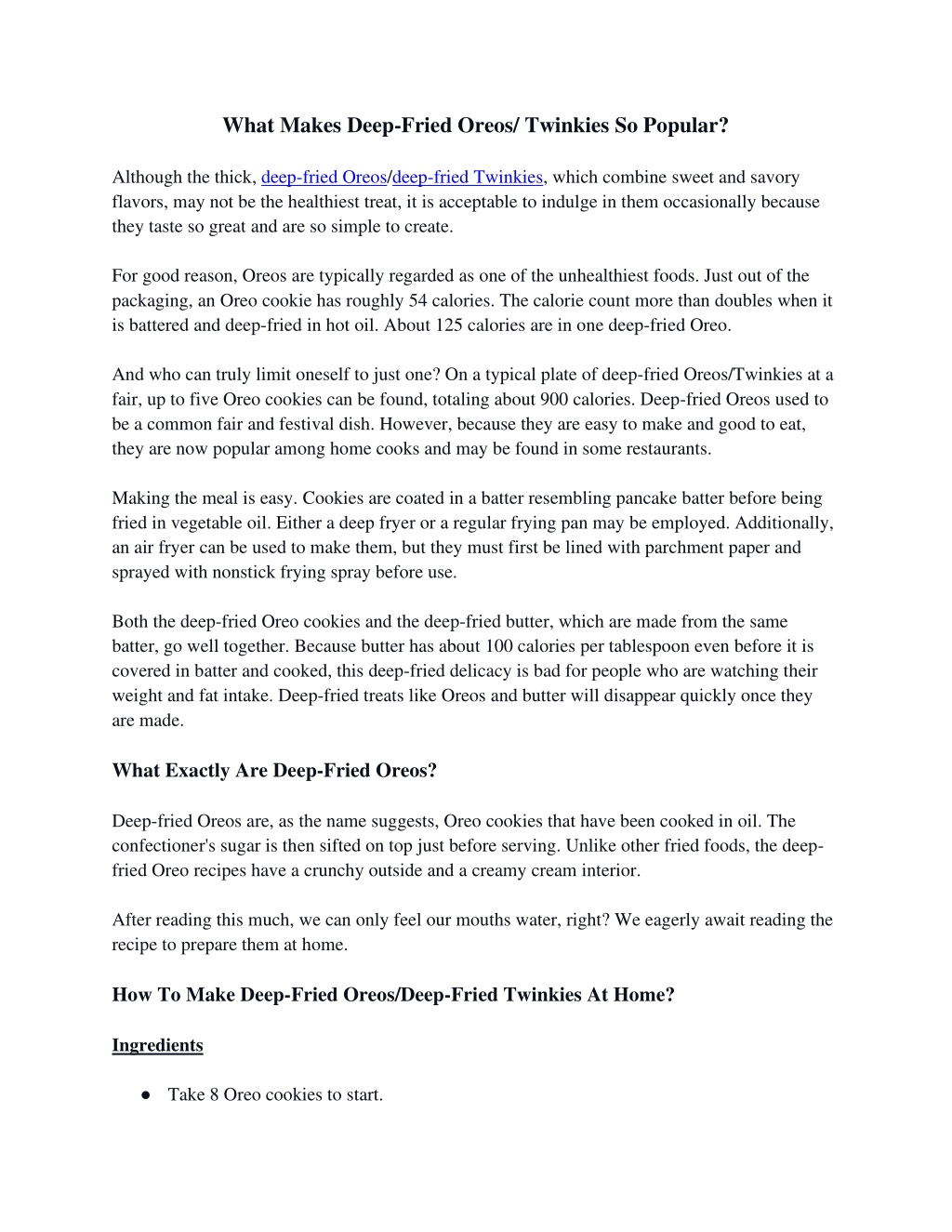 What Makes Deep-Fried Oreos/ Twinkies So Popular?

Although the thick, deep-fried Oreos/deep-fried Twinkies, which combine sweet and savory flavors, may not be the healthiest treat, it is acceptable to indulge in them occasionally because they taste so great and are so simple to create.

For good reason, Oreos are typically regarded as one of the unhealthiest foods. Just out of the packaging, an Oreo cookie has roughly 54 calories. The calorie count more than doubles when it is battered and deep-fried in hot oil. About 125 calories are in one deep-fried Oreo.

And who can truly limit oneself to just one? On a typical plate of deep-fried Oreos/Twinkies at a fair, up to five Oreo cookies can be found, totaling about 900 calories. Deep-fried Oreos used to be a common fair and festival dish. However, because they are easy to make and good to eat, they are now popular among home cooks and may be found in some restaurants.

Making the meal is easy. Cookies are coated in a batter resembling pancake batter before being fried in vegetable oil. Either a deep fryer or a regular frying pan may be employed. Additionally, an air fryer can be used to make them, but they must first be lined with parchment paper and sprayed with nonstick frying spray before use.

Both the deep-fried Oreo cookies and the deep-fried butter, which are made from the same batter, go well together. Because butter has about 100 calories per tablespoon even before it is covered in batter and cooked, this deep-fried delicacy is bad for people who are watching their weight and fat intake. Deep-fried treats like Oreos and butter will disappear quickly once they are made.

What Exactly Are Deep-Fried Oreos?

Deep-fried Oreos are, as the name suggests, Oreo cookies that have been cooked in oil. The confectioner's sugar is then sifted on top just before serving. Unlike other fried foods, the deep-fried Oreo recipes have a crunchy outside and a creamy cream interior.

After reading this much, we can only feel our mouths water, right? We eagerly await reading the recipe to prepare them at home.

How To Make Deep-Fried Oreos/Deep-Fried Twinkies At Home?

Ingredients

● Take 8 Oreo cookies to start.